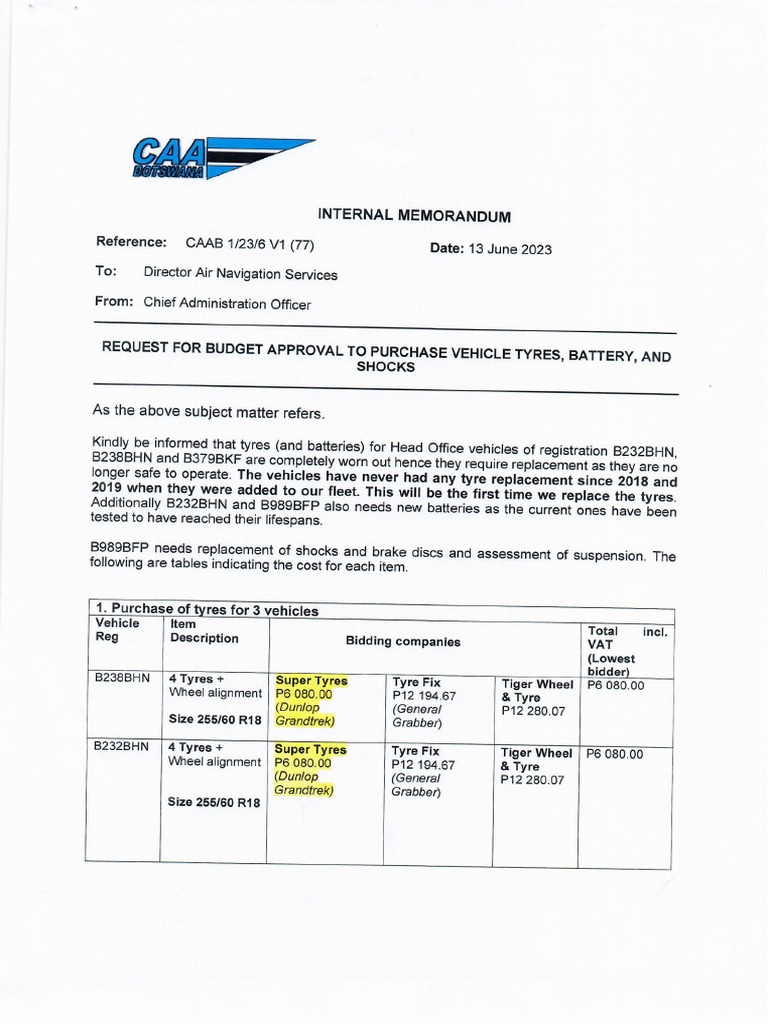 CAA BOTSWANA

INTERNAL MEMORANDUM

Reference: CAAB 1/23/6 V1 (77)

Date: 13 June 2023

To: Director Air Navigation Services

From: Chief Administration Officer

REQUEST FOR BUDGET APPROVAL TO PURCHASE VEHICLE TYRES, BATTERY, AND SHOCKS

As the above subject matter refers.

Kindly be informed that tyres (and batteries) for Head Office vehicles of registration B232BHN, B238BHN and B379BKF are completely worn out hence they require replacement as they are no longer safe to operate. The vehicles have never had any tyre replacement since 2018 and 2019 when they were added to our fleet. This will be the first time we replace the tyres. Additionally B232BHN and B989BFP also needs new batteries as the current ones have been tested to have reached their lifespans.

B989BFP needs replacement of shocks and brake discs and assessment of suspension. The following are tables indicating the cost for each item.

1. Purchase of tyres for 3 vehicles

| Vehicle Reg | Item Description | Bidding companies | | | Total incl. VAT (Lowest bidder) |
|---|---|---|---|---|---|
| B238BHN | 4 Tyres + Wheel alignment Size 255/60 R18 | Super Tyres P6 080.00 (Dunlop Grandtrek) | Tyre Fix P12 194.67 (General Grabber) | Tiger Wheel & Tyre P12 280.07 | P6 080.00 |
| B232BHN | 4 Tyres + Wheel alignment Size 255/60 R18 | Super Tyres P6 080.00 (Dunlop Grandtrek) | Tyre Fix P12 194.67 (General Grabber) | Tiger Wheel & Tyre P12 280.07 | P6 080.00 |